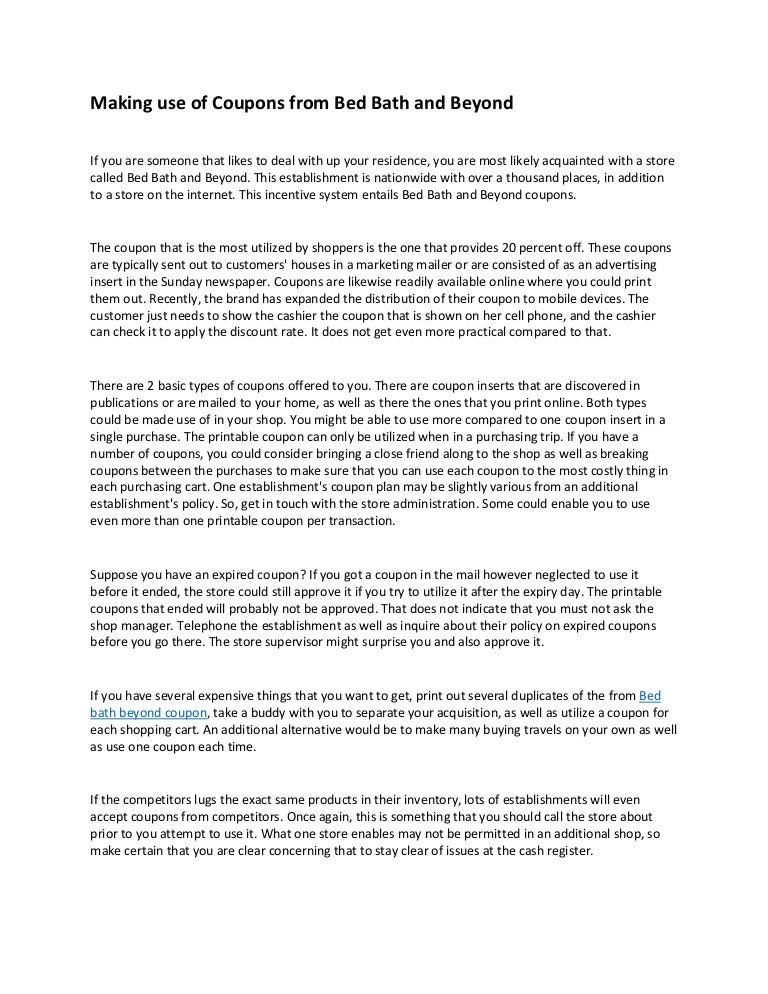 Making use of Coupons from Bed Bath and Beyond

If you are someone that likes to deal with up your residence, you are most likely acquainted with a store called Bed Bath and Beyond. This establishment is nationwide with over a thousand places, in addition to a store on the internet. This incentive system entails Bed Bath and Beyond coupons.

The coupon that is the most utilized by shoppers is the one that provides 20 percent off. These coupons are typically sent out to customers' houses in a marketing mailer or are consisted of as an advertising insert in the Sunday newspaper. Coupons are likewise readily available online where you could print them out. Recently, the brand has expanded the distribution of their coupon to mobile devices. The customer just needs to show the cashier the coupon that is shown on her cell phone, and the cashier can check it to apply the discount rate. It does not get even more practical compared to that.

There are 2 basic types of coupons offered to you. There are coupon inserts that are discovered in publications or are mailed to your home, as well as there the ones that you print online. Both types could be made use of in your shop. You might be able to use more compared to one coupon insert in a single purchase. The printable coupon can only be utilized when in a purchasing trip. If you have a number of coupons, you could consider bringing a close friend along to the shop as well as breaking coupons between the purchases to make sure that you can use each coupon to the most costly thing in each purchasing cart. One establishment's coupon plan may be slightly various from an additional establishment's policy. So, get in touch with the store administration. Some could enable you to use even more than one printable coupon per transaction.

Suppose you have an expired coupon? If you got a coupon in the mail however neglected to use it before it ended, the store could still approve it if you try to utilize it after the expiry day. The printable coupons that ended will probably not be approved. That does not indicate that you must not ask the shop manager. Telephone the establishment as well as inquire about their policy on expired coupons before you go there. The store supervisor might surprise you and also approve it.

If you have several expensive things that you want to get, print out several duplicates of the from Bed bath beyond coupon, take a buddy with you to separate your acquisition, as well as utilize a coupon for each shopping cart. An additional alternative would be to make many buying travels on your own as well as use one coupon each time.

If the competitors lugs the exact same products in their inventory, lots of establishments will even accept coupons from competitors. Once again, this is something that you should call the store about prior to you attempt to use it. What one store enables may not be permitted in an additional shop, so make certain that you are clear concerning that to stay clear of issues at the cash register.